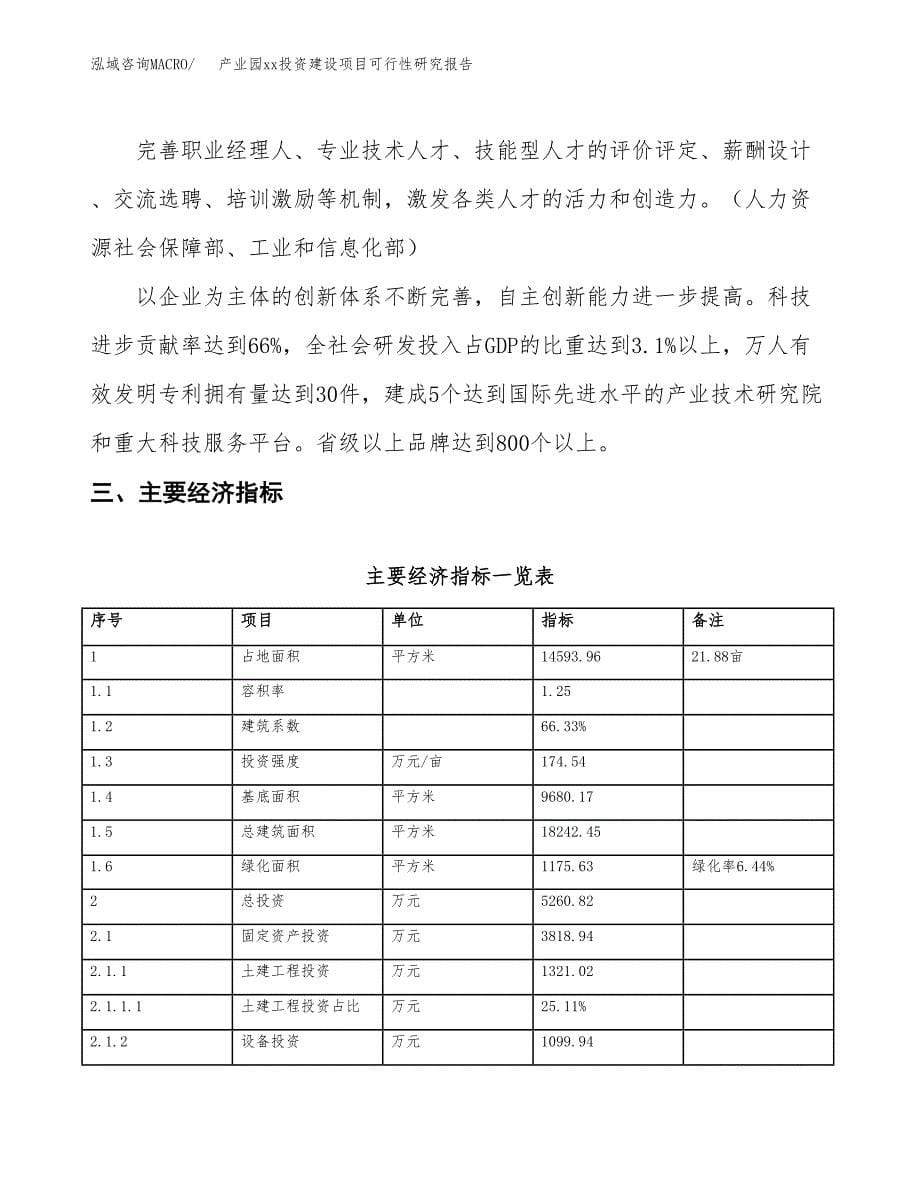 泓域咨询MACRO/ 产业园xx投资建设项目可行性研究报告

完善职业经理人、专业技术人才、技能型人才的评价评定、薪酬设计、交流选聘、培训激励等机制，激发各类人才的活力和创造力。（人力资源社会保障部、工业和信息化部）

以企业为主体的创新体系不断完善，自主创新能力进一步提高。科技进步贡献率达到66%，全社会研发投入占GDP的比重达到3.1%以上，万人有效发明专利拥有量达到30件，建成5个达到国际先进水平的产业技术研究院和重大科技服务平台。省级以上品牌达到800个以上。

三、主要经济指标

主要经济指标一览表

| 序号 | 项目 | 单位 | 指标 | 备注 |
|---|---|---|---|---|
| 1 | 占地面积 | 平方米 | 14593.96 | 21.88亩 |
| 1.1 | 容积率 | | 1.25 | |
| 1.2 | 建筑系数 | | 66.33% | |
| 1.3 | 投资强度 | 万元/亩 | 174.54 | |
| 1.4 | 基底面积 | 平方米 | 9680.17 | |
| 1.5 | 总建筑面积 | 平方米 | 18242.45 | |
| 1.6 | 绿化面积 | 平方米 | 1175.63 | 绿化率6.44% |
| 2 | 总投资 | 万元 | 5260.82 | |
| 2.1 | 固定资产投资 | 万元 | 3818.94 | |
| 2.1.1 | 土建工程投资 | 万元 | 1321.02 | |
| 2.1.1.1 | 土建工程投资占比 | 万元 | 25.11% | |
| 2.1.2 | 设备投资 | 万元 | 1099.94 | |